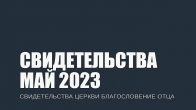 СВИДЕТЕЛЬСТВА
МАЙ 2023

СВИДЕТЕЛЬСТВА ЦЕРКВИ БЛАГОСЛОВЕНИЕ ОТЦА